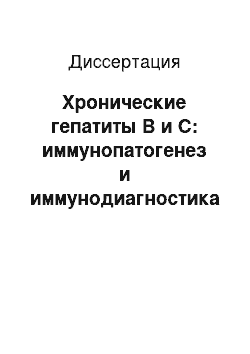 Диссертация

Хронические гепатиты B и C: иммунопатогенез и иммунодиагностика